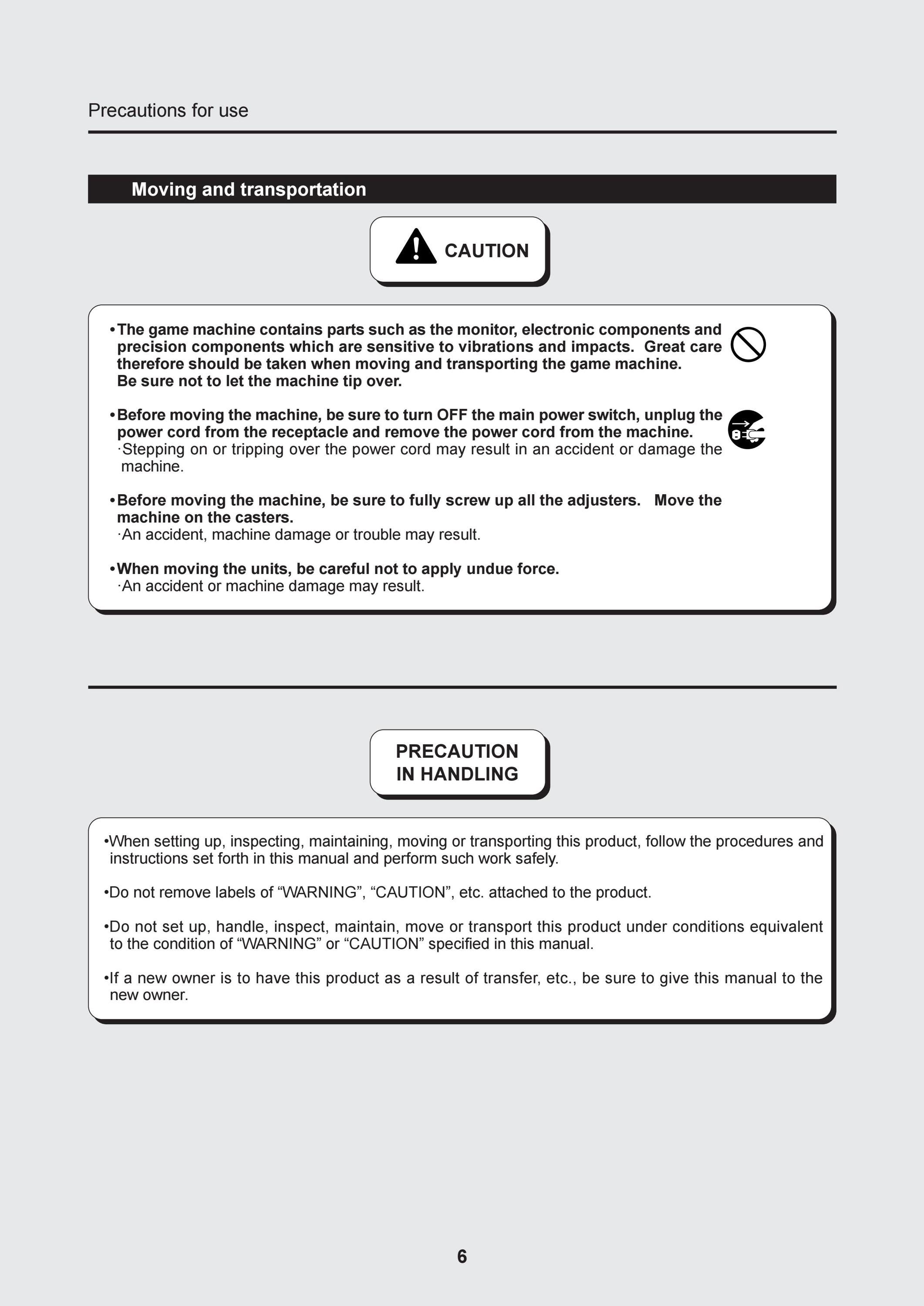 Precautions for use

Moving and transportation

CAUTION

•The game machine contains parts such as the monitor, electronic components and precision components which are sensitive to vibrations and impacts. Great care therefore should be taken when moving and transporting the game machine. Be sure not to let the machine tip over.

•Before moving the machine, be sure to turn OFF the main power switch, unplug the power cord from the receptacle and remove the power cord from the machine.
·Stepping on or tripping over the power cord may result in an accident or damage the machine.

•Before moving the machine, be sure to fully screw up all the adjusters. Move the machine on the casters.
·An accident, machine damage or trouble may result.

•When moving the units, be careful not to apply undue force.
·An accident or machine damage may result.

PRECAUTION IN HANDLING

•When setting up, inspecting, maintaining, moving or transporting this product, follow the procedures and instructions set forth in this manual and perform such work safely.

•Do not remove labels of “WARNING”, “CAUTION”, etc. attached to the product.

•Do not set up, handle, inspect, maintain, move or transport this product under conditions equivalent to the condition of “WARNING” or “CAUTION” specified in this manual.

•If a new owner is to have this product as a result of transfer, etc., be sure to give this manual to the new owner.

6